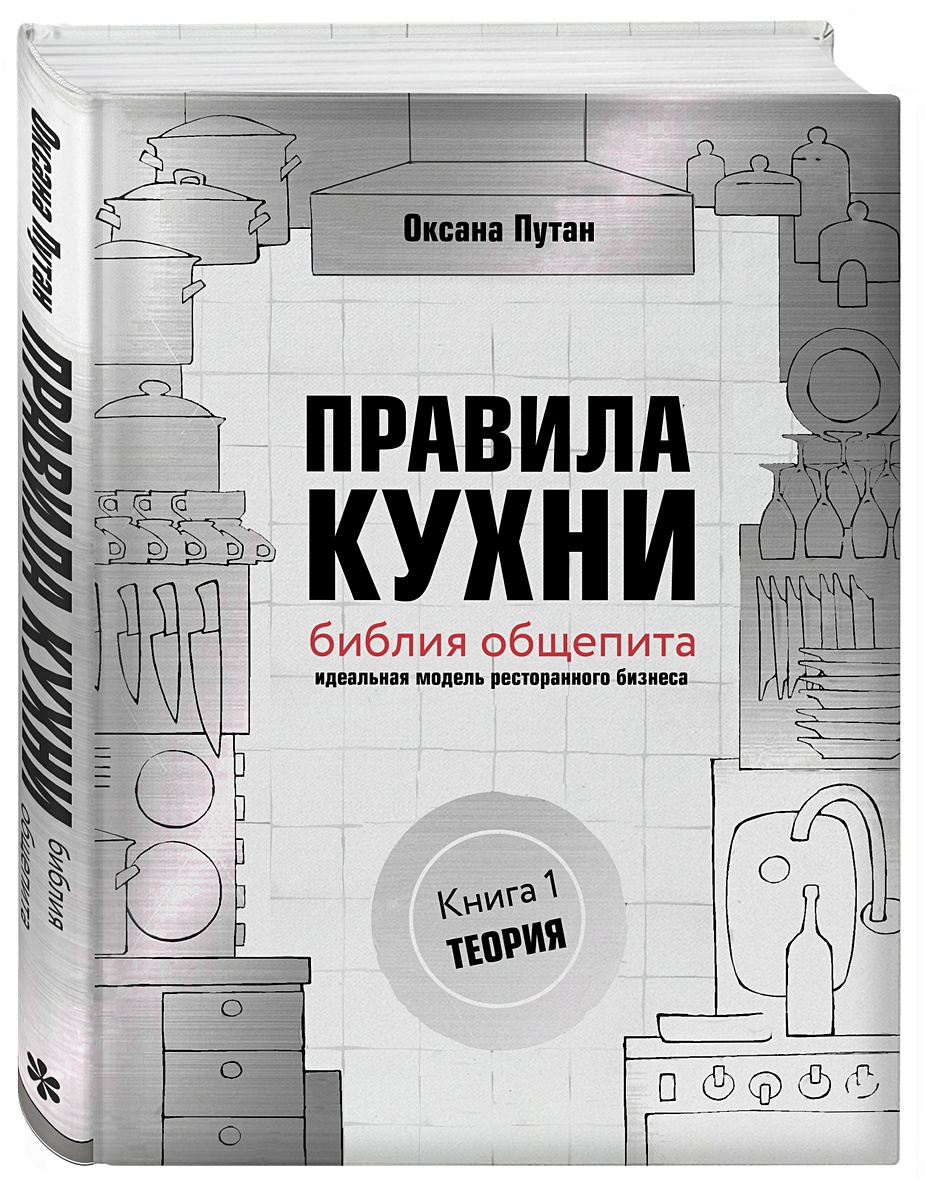 Оксана Путан

ПРАВИЛА КУХНИ

библия общепита

идеальная модель ресторанного бизнеса

Книга 1
ТЕОРИЯ

Оксана Путан
ПРАВИЛА КУХНИ
библия общепита